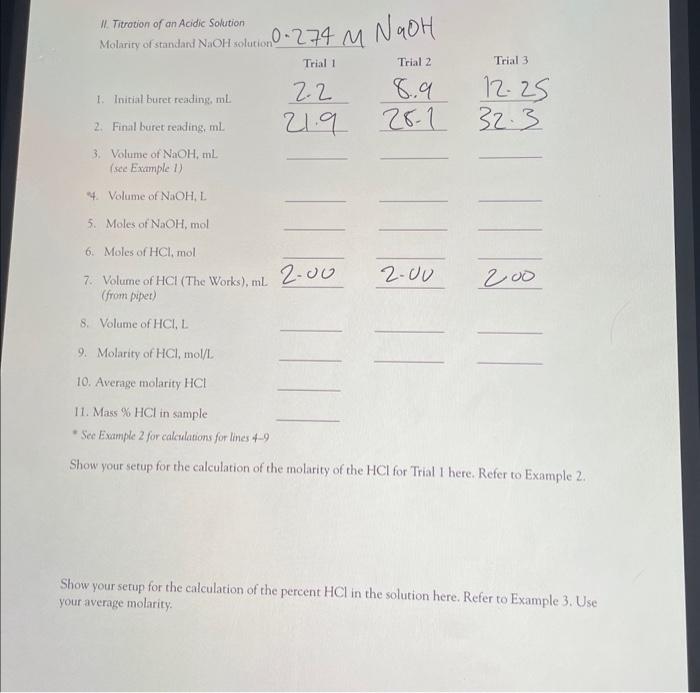 II. Titration of an Acidic Solution

Molarity of standard NaOH solution 0.274 M NaOH

| | Trial 1 | Trial 2 | Trial 3 |
|---|---|---|---|
| 1. Initial buret reading, mL | 2.2 | 8.9 | 12.25 |
| 2. Final buret reading, mL | 21.9 | 28.1 | 32.3 |
| 3. Volume of NaOH, mL (see Example 1) | | | |
| *4. Volume of NaOH, L | | | |
| 5. Moles of NaOH, mol | | | |
| 6. Moles of HCl, mol | | | |
| 7. Volume of HCl (The Works), mL (from pipet) | 2.00 | 2.00 | 2.00 |
| 8. Volume of HCl, L | | | |
| 9. Molarity of HCl, mol/L | | | |
| 10. Average molarity HCl | | | |
| 11. Mass % HCl in sample | | | |

* See Example 2 for calculations for lines 4–9

Show your setup for the calculation of the molarity of the HCl for Trial 1 here. Refer to Example 2.

Show your setup for the calculation of the percent HCl in the solution here. Refer to Example 3. Use your average molarity.